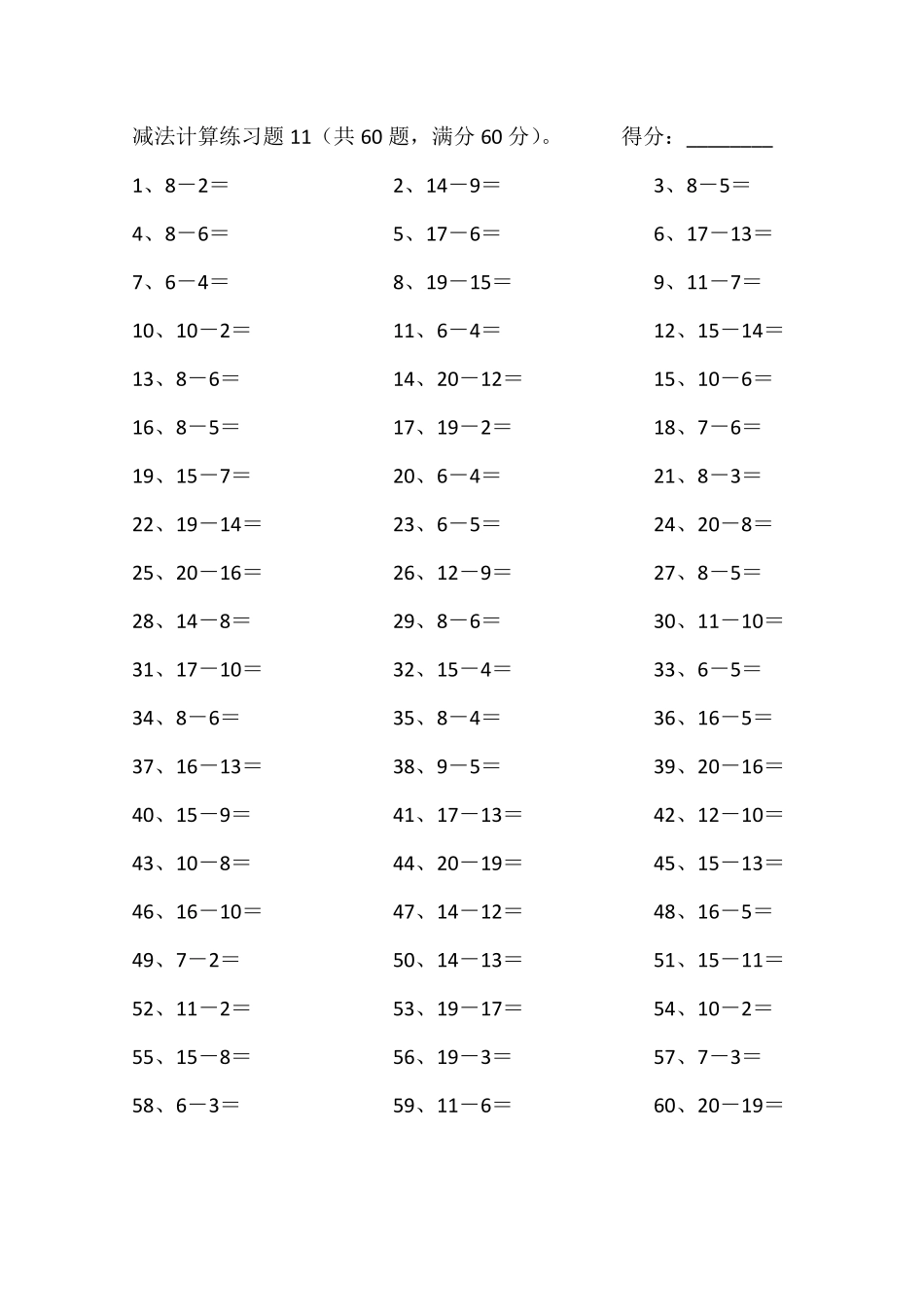 减法计算练习题 11（共 60 题，满分 60 分）。 得分：________

1、8－2＝ 2、14－9＝ 3、8－5＝
4、8－6＝ 5、17－6＝ 6、17－13＝
7、6－4＝ 8、19－15＝ 9、11－7＝
10、10－2＝ 11、6－4＝ 12、15－14＝
13、8－6＝ 14、20－12＝ 15、10－6＝
16、8－5＝ 17、19－2＝ 18、7－6＝
19、15－7＝ 20、6－4＝ 21、8－3＝
22、19－14＝ 23、6－5＝ 24、20－8＝
25、20－16＝ 26、12－9＝ 27、8－5＝
28、14－8＝ 29、8－6＝ 30、11－10＝
31、17－10＝ 32、15－4＝ 33、6－5＝
34、8－6＝ 35、8－4＝ 36、16－5＝
37、16－13＝ 38、9－5＝ 39、20－16＝
40、15－9＝ 41、17－13＝ 42、12－10＝
43、10－8＝ 44、20－19＝ 45、15－13＝
46、16－10＝ 47、14－12＝ 48、16－5＝
49、7－2＝ 50、14－13＝ 51、15－11＝
52、11－2＝ 53、19－17＝ 54、10－2＝
55、15－8＝ 56、19－3＝ 57、7－3＝
58、6－3＝ 59、11－6＝ 60、20－19＝